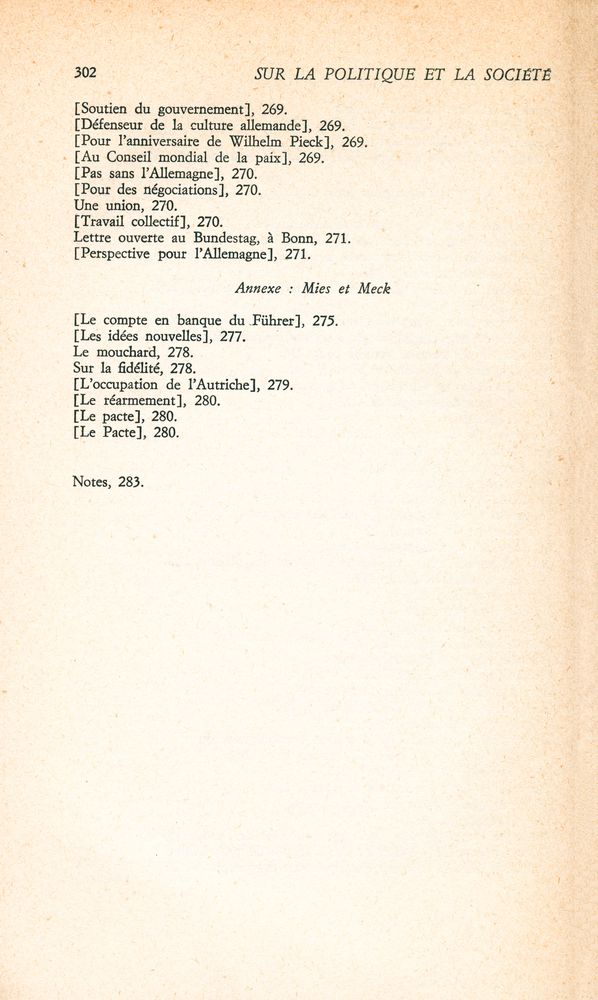 302 SUR LA POLITIQUE ET LA SOCIÉTÉ

[Soutien du gouvernement], 269.
[Défenseur de la culture allemande], 269.
[Pour l'anniversaire de Wilhelm Pieck], 269.
[Au Conseil mondial de la paix], 269.
[Pas sans l'Allemagne], 270.
[Pour des négociations], 270.
Une union, 270.
[Travail collectif], 270.
Lettre ouverte au Bundestag, à Bonn, 271.
[Perspective pour l'Allemagne], 271.

Annexe : Mies et Meck

[Le compte en banque du Führer], 275.
[Les idées nouvelles], 277.
Le mouchard, 278.
Sur la fidélité, 278.
[L'occupation de l'Autriche], 279.
[Le réarmement], 280.
[Le pacte], 280.
[Le Pacte], 280.

Notes, 283.